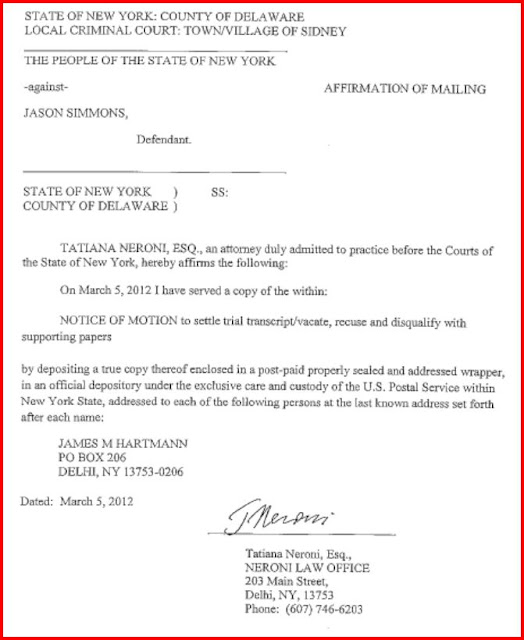 STATE OF NEW YORK: COUNTY OF DELAWARE
LOCAL CRIMINAL COURT: TOWN/VILLAGE OF SIDNEY

THE PEOPLE OF THE STATE OF NEW YORK

-against-

AFFIRMATION OF MAILING

JASON SIMMONS,

Defendant.

STATE OF NEW YORK )
COUNTY OF DELAWARE ) SS:

TATIANA NERONI, ESQ., an attorney duly admitted to practice before the Courts of the State of New York, hereby affirms the following:

On March 5, 2012 I have served a copy of the within:

NOTICE OF MOTION to settle trial transcript/vacate, recuse and disqualify with supporting papers

by depositing a true copy thereof enclosed in a post-paid properly sealed and addressed wrapper, in an official depository under the exclusive care and custody of the U.S. Postal Service within New York State, addressed to each of the following persons at the last known address set forth after each name:

JAMES M HARTMANN
PO BOX 206
DELHI, NY 13753-0206

Dated: March 5, 2012

T Neroni

Tatiana Neroni, Esq.,
NERONI LAW OFFICE
203 Main Street,
Delhi, NY, 13753
Phone: (607) 746-6203